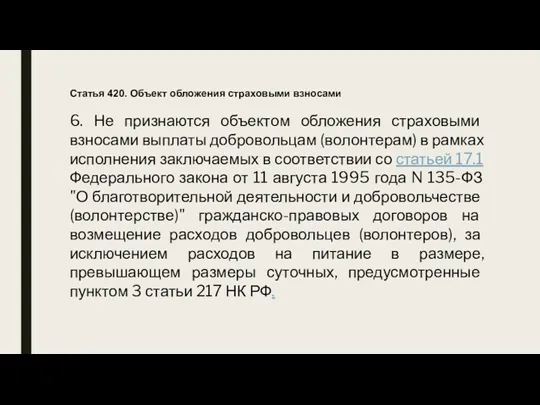 Статья 420. Объект обложения страховыми взносами

6. Не признаются объектом обложения страховыми взносами выплаты добровольцам (волонтерам) в рамках исполнения заключаемых в соответствии со статьей 17.1 Федерального закона от 11 августа 1995 года N 135-ФЗ "О благотворительной деятельности и добровольчестве (волонтерстве)" гражданско-правовых договоров на возмещение расходов добровольцев (волонтеров), за исключением расходов на питание в размере, превышающем размеры суточных, предусмотренные пунктом 3 статьи 217 НК РФ.